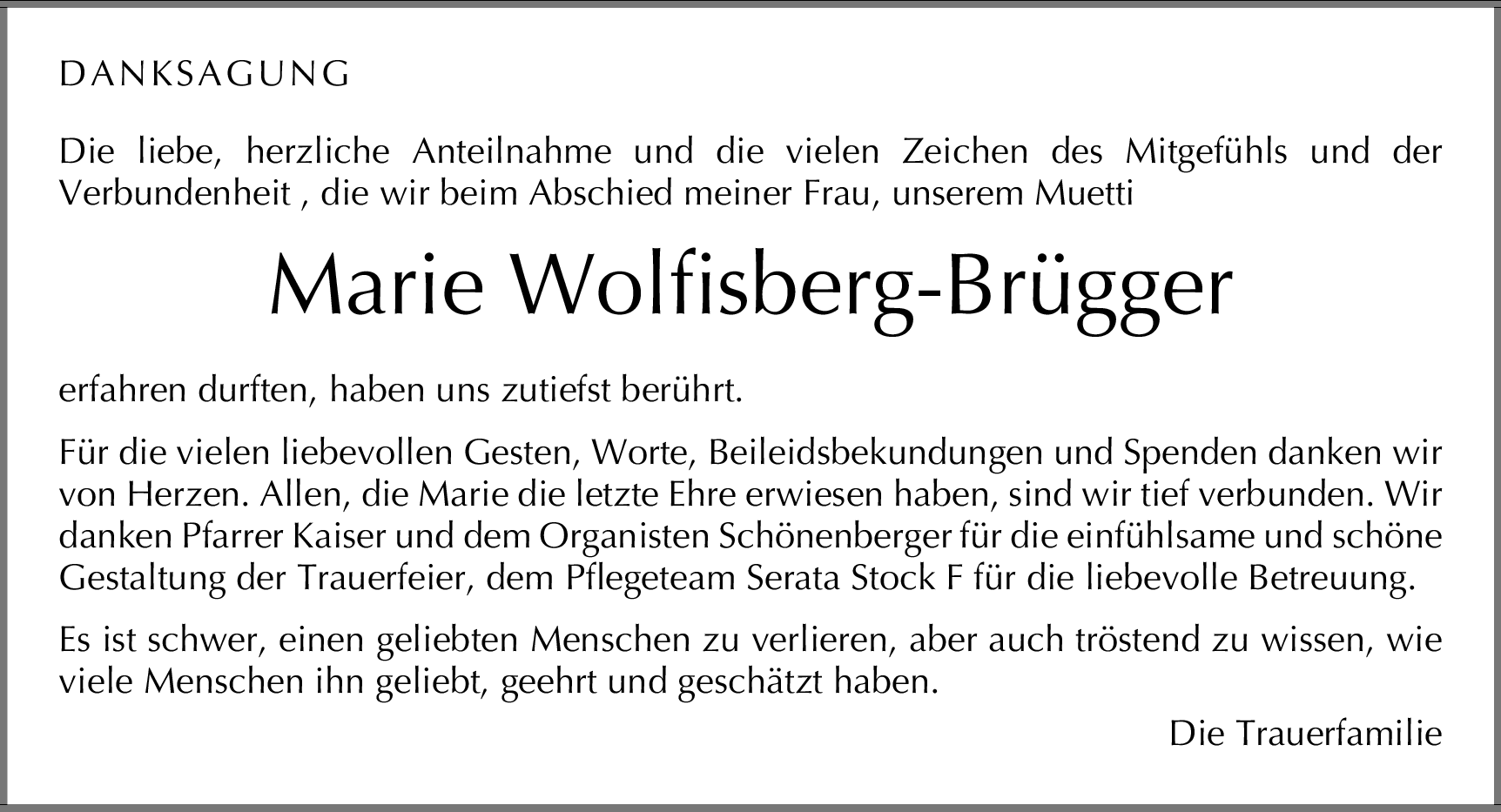 DANKSAGUNG

Die liebe, herzliche Anteilnahme und die vielen Zeichen des Mitgefühls und der Verbundenheit , die wir beim Abschied meiner Frau, unserem Muetti

Marie Wolfisberg-Brügger

erfahren durften, haben uns zutiefst berührt.

Für die vielen liebevollen Gesten, Worte, Beileidsbekundungen und Spenden danken wir von Herzen. Allen, die Marie die letzte Ehre erwiesen haben, sind wir tief verbunden. Wir danken Pfarrer Kaiser und dem Organisten Schönenberger für die einfühlsame und schöne Gestaltung der Trauerfeier, dem Pflegeteam Serata Stock F für die liebevolle Betreuung.

Es ist schwer, einen geliebten Menschen zu verlieren, aber auch tröstend zu wissen, wie viele Menschen ihn geliebt, geehrt und geschätzt haben.

Die Trauerfamilie